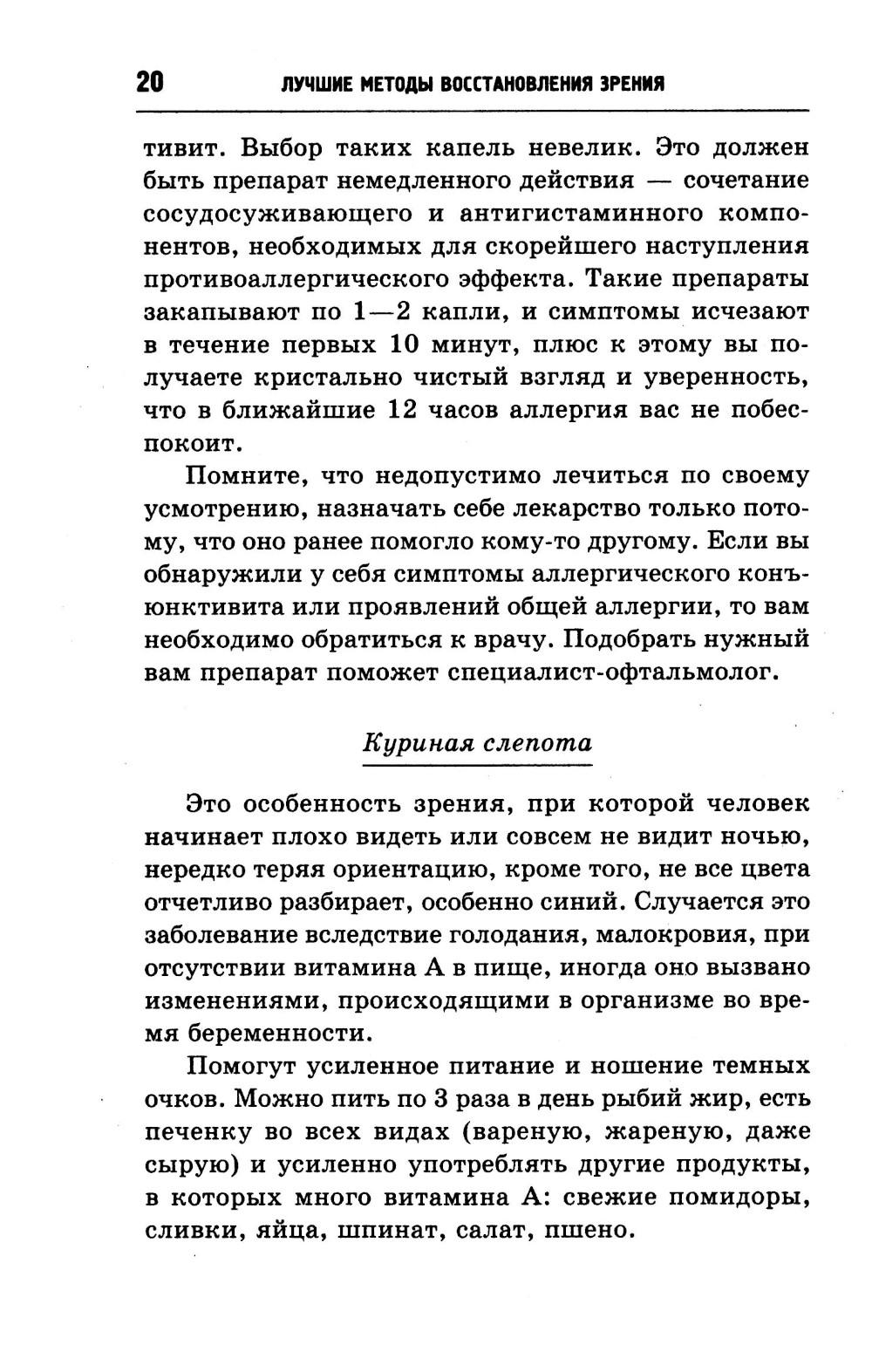 20 ЛУЧШИЕ МЕТОДЫ ВОССТАНОВЛЕНИЯ ЗРЕНИЯ

тивит. Выбор таких капель невелик. Это должен быть препарат немедленного действия — сочетание сосудосуживающего и антигистаминного компонентов, необходимых для скорейшего наступления противоаллергического эффекта. Такие препараты закапывают по 1—2 капли, и симптомы исчезают в течение первых 10 минут, плюс к этому вы получаете кристально чистый взгляд и уверенность, что в ближайшие 12 часов аллергия вас не побеспокоит.

Помните, что недопустимо лечиться по своему усмотрению, назначать себе лекарство только потому, что оно ранее помогло кому-то другому. Если вы обнаружили у себя симптомы аллергического конъюнктивита или проявлений общей аллергии, то вам необходимо обратиться к врачу. Подобрать нужный вам препарат поможет специалист-офтальмолог.

Куриная слепота

Это особенность зрения, при которой человек начинает плохо видеть или совсем не видит ночью, нередко теряя ориентацию, кроме того, не все цвета отчетливо разбирает, особенно синий. Случается это заболевание вследствие голодания, малокровия, при отсутствии витамина А в пище, иногда оно вызвано изменениями, происходящими в организме во время беременности.

Помогут усиленное питание и ношение темных очков. Можно пить по 3 раза в день рыбий жир, есть печенку во всех видах (вареную, жареную, даже сырую) и усиленно употреблять другие продукты, в которых много витамина А: свежие помидоры, сливки, яйца, шпинат, салат, пшено.